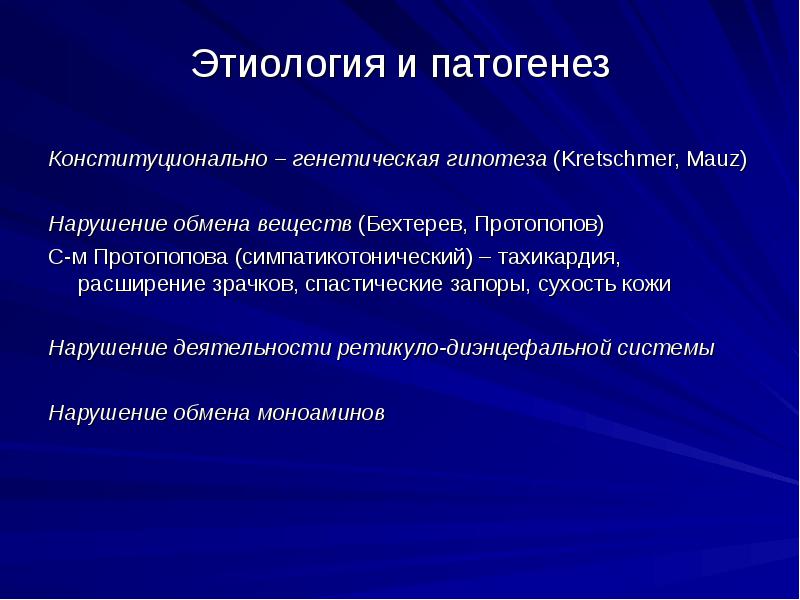 Этиология и патогенез

Конституционально – генетическая гипотеза (Kretschmer, Mauz)

Нарушение обмена веществ (Бехтерев, Протопопов)
С-м Протопопова (симпатикотонический) – тахикардия, расширение зрачков, спастические запоры, сухость кожи

Нарушение деятельности ретикуло-диэнцефальной системы

Нарушение обмена моноаминов